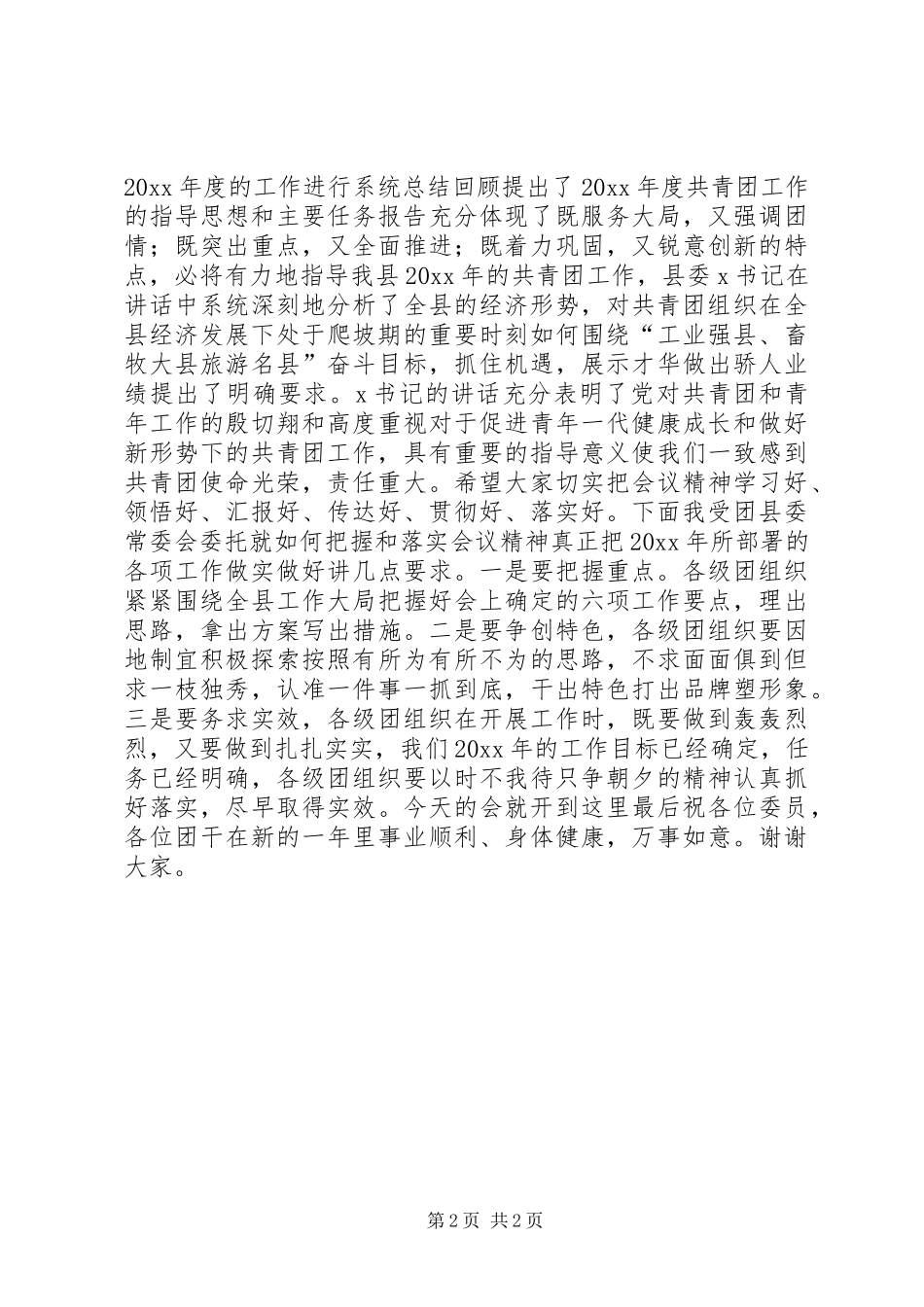 20xx 年度的工作进行系统总结回顾提出了 20xx 年度共青团工作的指导思想和主要任务报告充分体现了既服务大局，又强调团情；既突出重点，又全面推进；既着力巩固，又锐意创新的特点，必将有力地指导我县 20xx 年的共青团工作，县委 x 书记在讲话中系统深刻地分析了全县的经济形势，对共青团组织在全县经济发展下处于爬坡期的重要时刻如何围绕“工业强县、畜牧大县旅游名县”奋斗目标，抓住机遇，展示才华做出骄人业绩提出了明确要求。x 书记的讲话充分表明了党对共青团和青年工作的殷切翔和高度重视对于促进青年一代健康成长和做好新形势下的共青团工作，具有重要的指导意义使我们一致感到共青团使命光荣，责任重大。希望大家切实把会议精神学习好、领悟好、汇报好、传达好、贯彻好、落实好。下面我受团县委常委会委托就如何把握和落实会议精神真正把 20xx 年所部署的各项工作做实做好讲几点要求。一是要把握重点。各级团组织紧紧围绕全县工作大局把握好会上确定的六项工作要点，理出思路，拿出方案写出措施。二是要争创特色，各级团组织要因地制宜积极探索按照有所为有所不为的思路，不求面面俱到但求一枝独秀，认准一件事一抓到底，干出特色打出品牌塑形象。三是要务求实效，各级团组织在开展工作时，既要做到轰轰烈烈，又要做到扎扎实实，我们 20xx 年的工作目标已经确定，任务已经明确，各级团组织要以时不我待只争朝夕的精神认真抓好落实，尽早取得实效。今天的会就开到这里最后祝各位委员，各位团干在新的一年里事业顺利、身体健康，万事如意。谢谢大家。

第 2 页 共 2 页